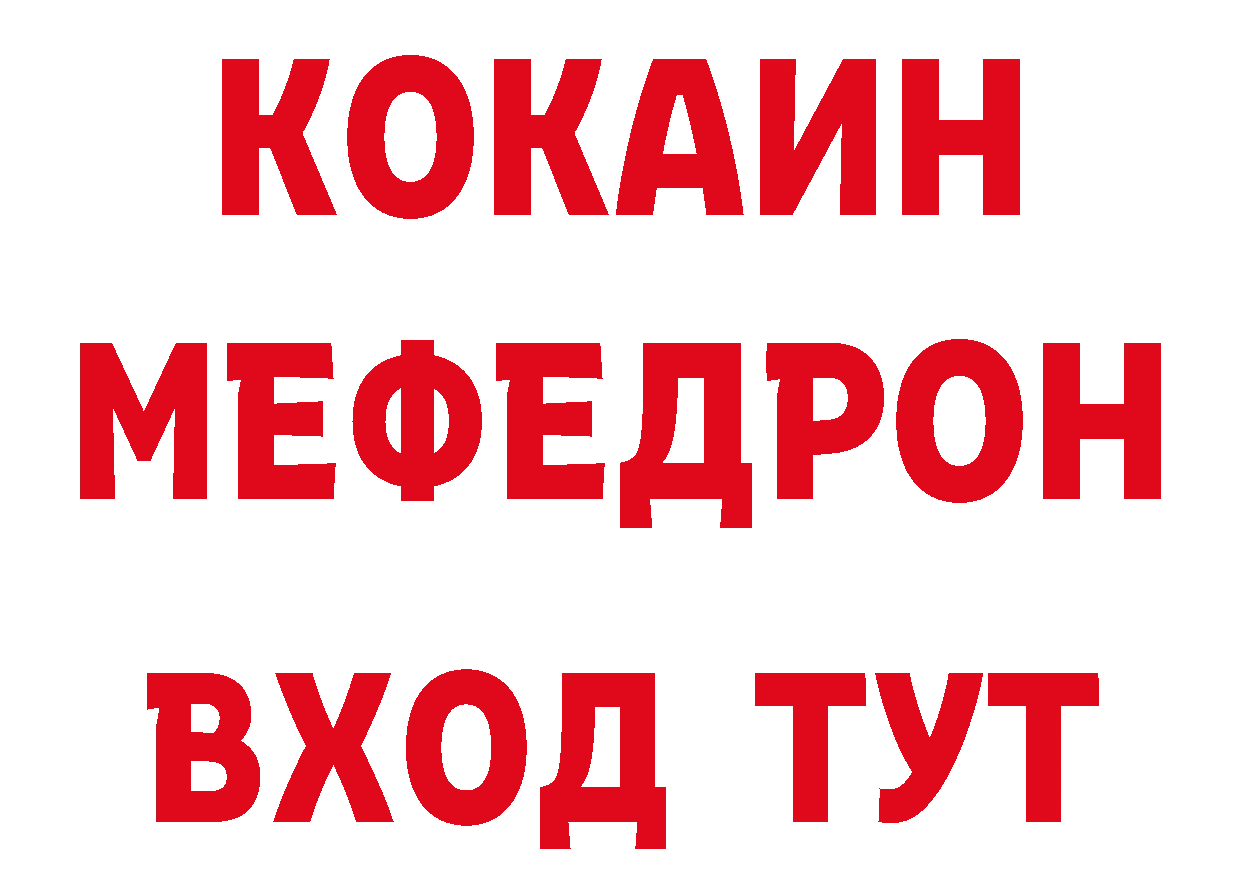 КОКАИН
МЕФЕДРОН
ВХОД ТУТ